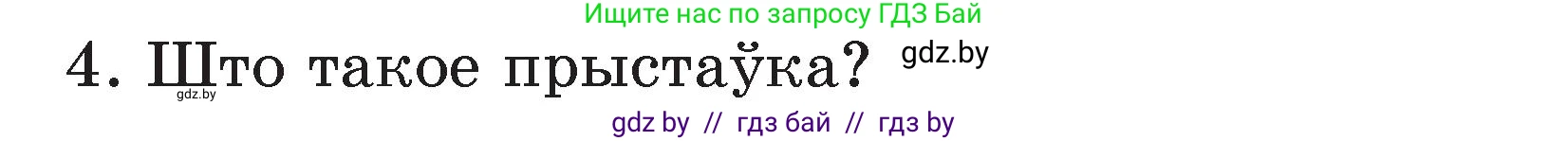 Ищите нас по запросу ГДЗ Бай

4. Што такое прыстаўка?

gdz.by

gdz.by

gdz by // гдз бай // гдз by